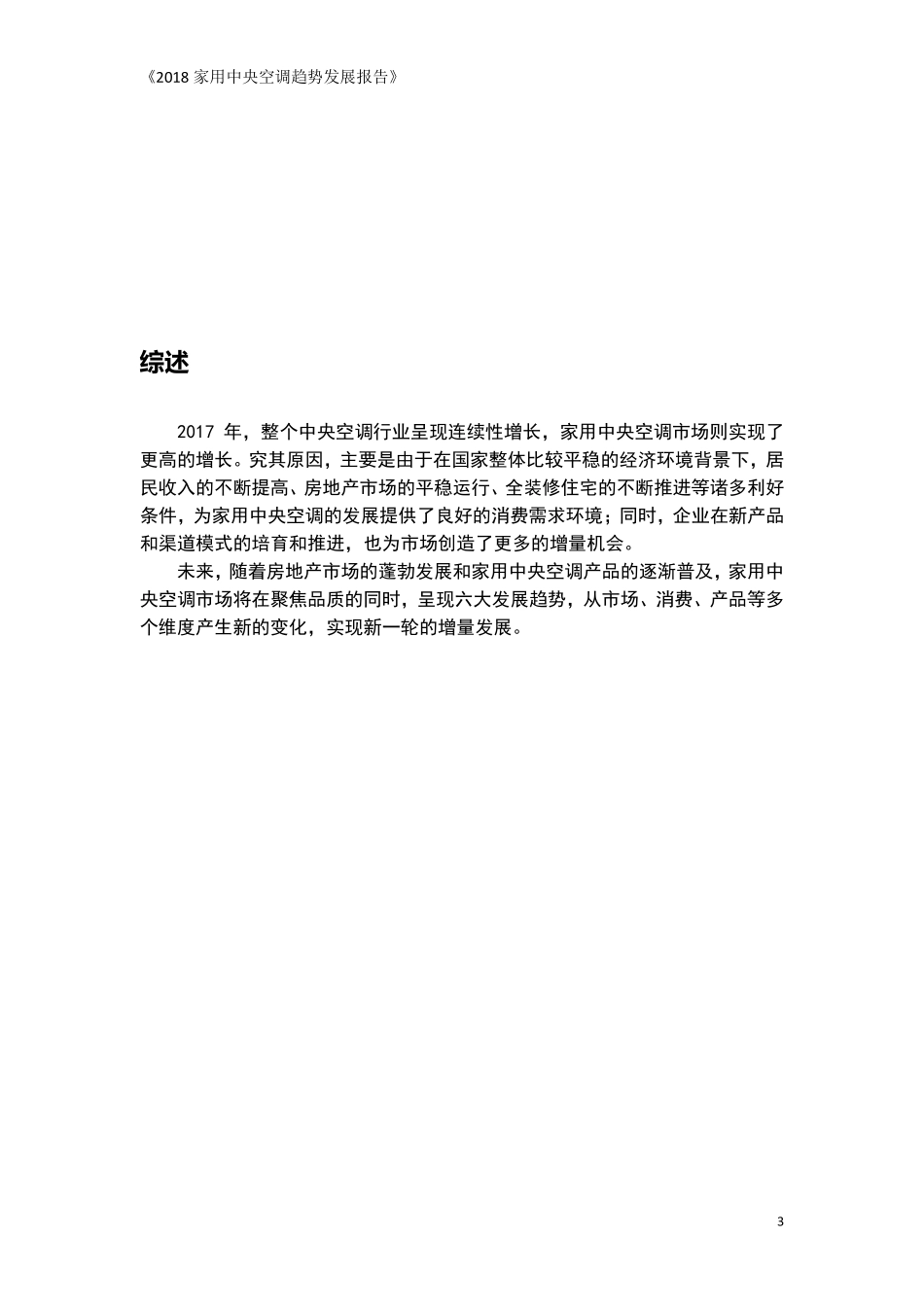 《2018 家用中央空调趋势发展报告》

综述

2017 年，整个中央空调行业呈现连续性增长，家用中央空调市场则实现了更高的增长。究其原因，主要是由于在国家整体比较平稳的经济环境背景下，居民收入的不断提高、房地产市场的平稳运行、全装修住宅的不断推进等诸多利好条件，为家用中央空调的发展提供了良好的消费需求环境；同时，企业在新产品和渠道模式的培育和推进，也为市场创造了更多的增量机会。

未来，随着房地产市场的蓬勃发展和家用中央空调产品的逐渐普及，家用中央空调市场将在聚焦品质的同时，呈现六大发展趋势，从市场、消费、产品等多个维度产生新的变化，实现新一轮的增量发展。

3